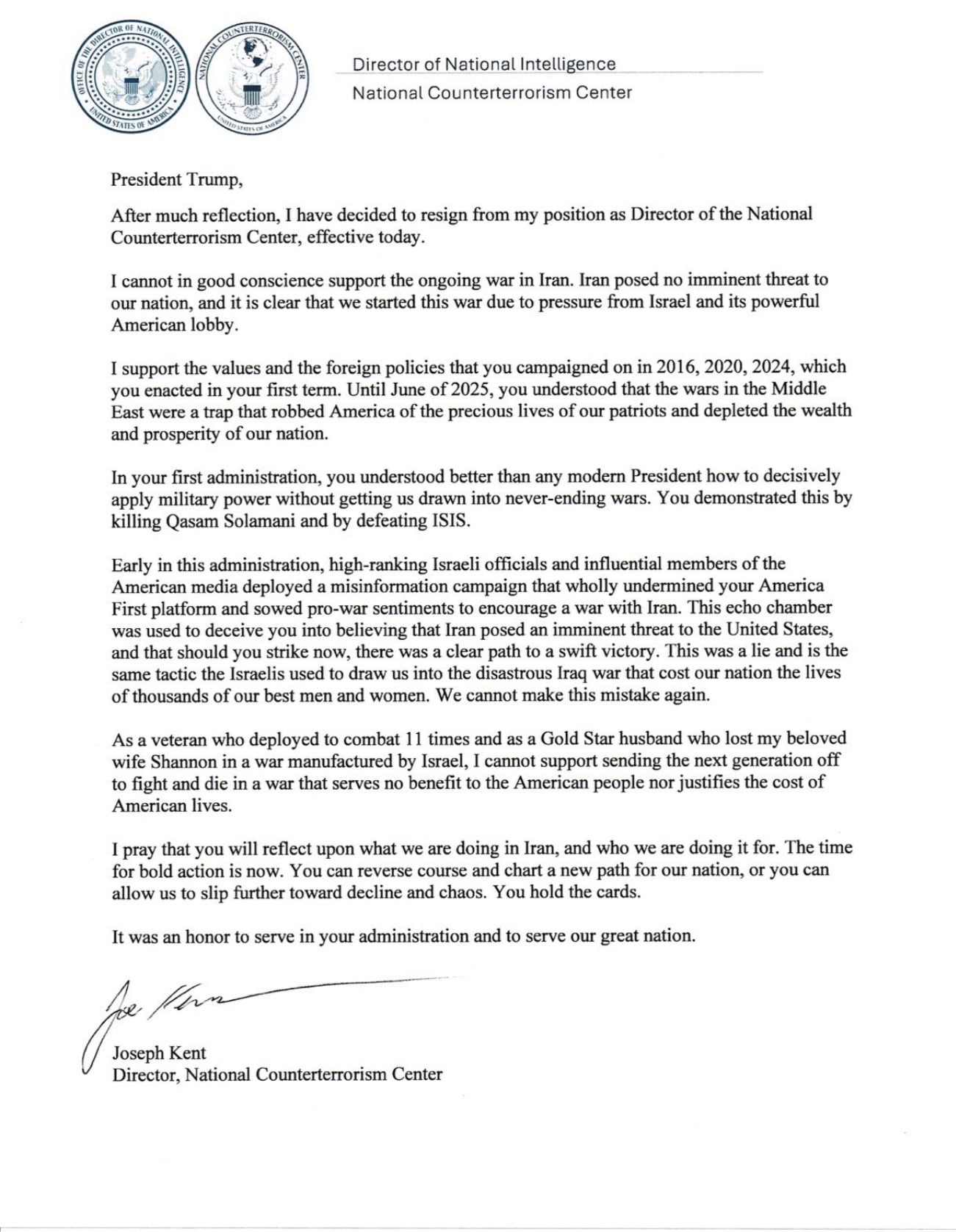 OFFICE OF THE DIRECTOR OF NATIONAL INTELLIGENCE
UNITED STATES OF AMERICA

NATIONAL COUNTERTERRORISM CENTER
UNITED STATES OF AMERICA

Director of National Intelligence
National Counterterrorism Center

President Trump,

After much reflection, I have decided to resign from my position as Director of the National Counterterrorism Center, effective today.

I cannot in good conscience support the ongoing war in Iran. Iran posed no imminent threat to our nation, and it is clear that we started this war due to pressure from Israel and its powerful American lobby.

I support the values and the foreign policies that you campaigned on in 2016, 2020, 2024, which you enacted in your first term. Until June of 2025, you understood that the wars in the Middle East were a trap that robbed America of the precious lives of our patriots and depleted the wealth and prosperity of our nation.

In your first administration, you understood better than any modern President how to decisively apply military power without getting us drawn into never-ending wars. You demonstrated this by killing Qasam Solamani and by defeating ISIS.

Early in this administration, high-ranking Israeli officials and influential members of the American media deployed a misinformation campaign that wholly undermined your America First platform and sowed pro-war sentiments to encourage a war with Iran. This echo chamber was used to deceive you into believing that Iran posed an imminent threat to the United States, and that should you strike now, there was a clear path to a swift victory. This was a lie and is the same tactic the Israelis used to draw us into the disastrous Iraq war that cost our nation the lives of thousands of our best men and women. We cannot make this mistake again.

As a veteran who deployed to combat 11 times and as a Gold Star husband who lost my beloved wife Shannon in a war manufactured by Israel, I cannot support sending the next generation off to fight and die in a war that serves no benefit to the American people nor justifies the cost of American lives.

I pray that you will reflect upon what we are doing in Iran, and who we are doing it for. The time for bold action is now. You can reverse course and chart a new path for our nation, or you can allow us to slip further toward decline and chaos. You hold the cards.

It was an honor to serve in your administration and to serve our great nation.

Joe Kent

Joseph Kent
Director, National Counterterrorism Center